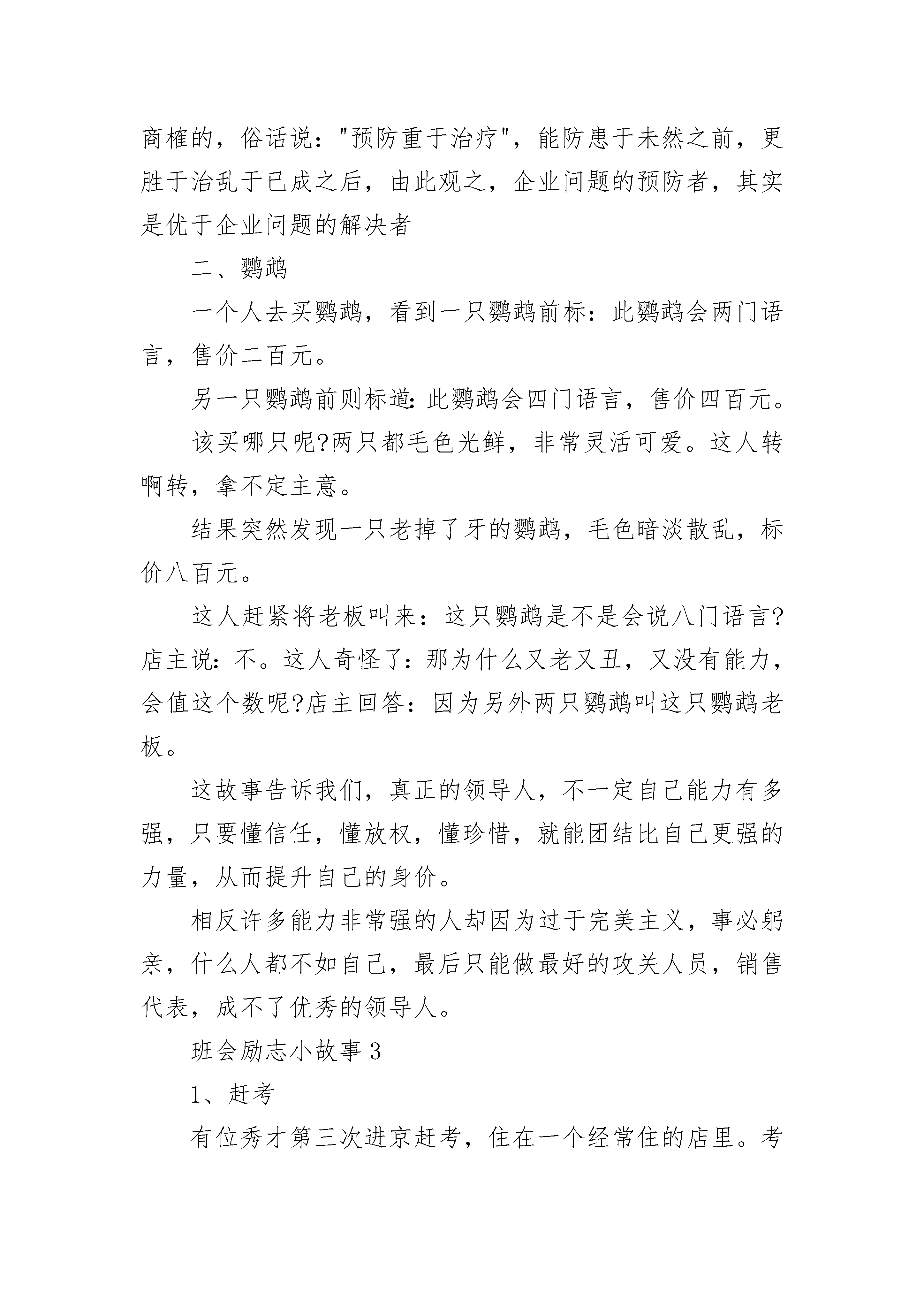 商榷的，俗话说："预防重于治疗"，能防患于未然之前，更胜于治乱于已成之后，由此观之，企业问题的预防者，其实是优于企业问题的解决者

二、鹦鹉

一个人去买鹦鹉，看到一只鹦鹉前标：此鹦鹉会两门语言，售价二百元。

另一只鹦鹉前则标道：此鹦鹉会四门语言，售价四百元。

该买哪只呢?两只都毛色光鲜，非常灵活可爱。这人转啊转，拿不定主意。

结果突然发现一只老掉了牙的鹦鹉，毛色暗淡散乱，标价八百元。

这人赶紧将老板叫来：这只鹦鹉是不是会说八门语言?店主说：不。这人奇怪了：那为什么又老又丑，又没有能力，会值这个数呢?店主回答：因为另外两只鹦鹉叫这只鹦鹉老板。

这故事告诉我们，真正的领导人，不一定自己能力有多强，只要懂信任，懂放权，懂珍惜，就能团结比自己更强的力量，从而提升自己的身价。

相反许多能力非常强的人却因为过于完美主义，事必躬亲，什么人都不如自己，最后只能做最好的攻关人员，销售代表，成不了优秀的领导人。

班会励志小故事 3

1、赶考

有位秀才第三次进京赶考，住在一个经常住的店里。考